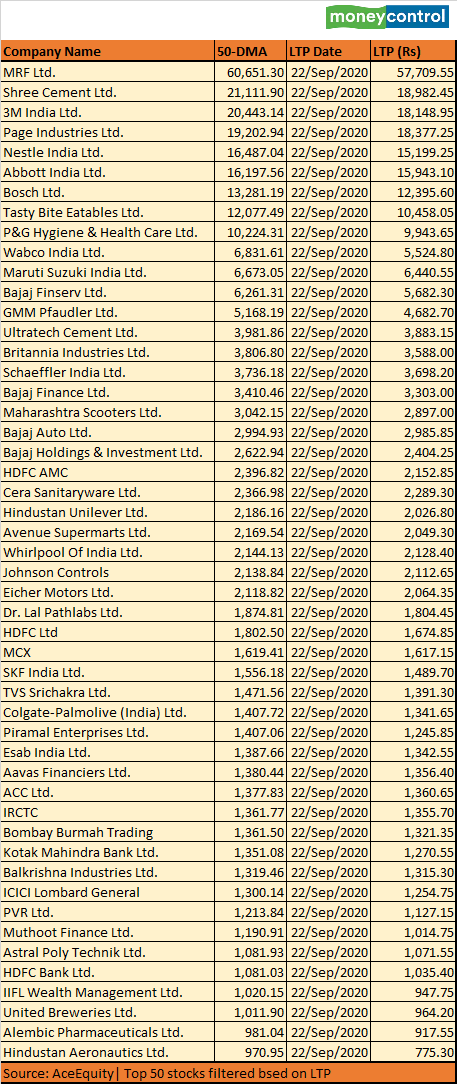 moneycontrol

| Company Name | 50-DMA | LTP Date | LTP (Rs) |
|---|---|---|---|
| MRF Ltd. | 60,651.30 | 22/Sep/2020 | 57,709.55 |
| Shree Cement Ltd. | 21,111.90 | 22/Sep/2020 | 18,982.45 |
| 3M India Ltd. | 20,443.14 | 22/Sep/2020 | 18,148.95 |
| Page Industries Ltd. | 19,202.94 | 22/Sep/2020 | 18,377.25 |
| Nestle India Ltd. | 16,487.04 | 22/Sep/2020 | 15,199.25 |
| Abbott India Ltd. | 16,197.56 | 22/Sep/2020 | 15,943.10 |
| Bosch Ltd. | 13,281.19 | 22/Sep/2020 | 12,395.60 |
| Tasty Bite Eatables Ltd. | 12,077.49 | 22/Sep/2020 | 10,458.05 |
| P&G Hygiene & Health Care Ltd. | 10,224.31 | 22/Sep/2020 | 9,943.65 |
| Wabco India Ltd. | 6,831.61 | 22/Sep/2020 | 5,524.80 |
| Maruti Suzuki India Ltd. | 6,673.05 | 22/Sep/2020 | 6,440.55 |
| Bajaj Finserv Ltd. | 6,261.31 | 22/Sep/2020 | 5,682.30 |
| GMM Pfaudler Ltd. | 5,168.19 | 22/Sep/2020 | 4,682.70 |
| Ultratech Cement Ltd. | 3,981.86 | 22/Sep/2020 | 3,883.15 |
| Britannia Industries Ltd. | 3,806.80 | 22/Sep/2020 | 3,588.00 |
| Schaeffler India Ltd. | 3,736.18 | 22/Sep/2020 | 3,698.20 |
| Bajaj Finance Ltd. | 3,410.46 | 22/Sep/2020 | 3,303.00 |
| Maharashtra Scooters Ltd. | 3,042.15 | 22/Sep/2020 | 2,897.00 |
| Bajaj Auto Ltd. | 2,994.93 | 22/Sep/2020 | 2,985.85 |
| Bajaj Holdings & Investment Ltd. | 2,622.94 | 22/Sep/2020 | 2,404.25 |
| HDFC AMC | 2,396.82 | 22/Sep/2020 | 2,152.85 |
| Cera Sanitaryware Ltd. | 2,366.98 | 22/Sep/2020 | 2,289.30 |
| Hindustan Unilever Ltd. | 2,186.16 | 22/Sep/2020 | 2,026.80 |
| Avenue Supermarts Ltd. | 2,169.54 | 22/Sep/2020 | 2,049.30 |
| Whirlpool Of India Ltd. | 2,144.13 | 22/Sep/2020 | 2,128.40 |
| Johnson Controls | 2,138.84 | 22/Sep/2020 | 2,112.65 |
| Eicher Motors Ltd. | 2,118.82 | 22/Sep/2020 | 2,064.35 |
| Dr. Lal Pathlabs Ltd. | 1,874.81 | 22/Sep/2020 | 1,804.45 |
| HDFC Ltd | 1,802.50 | 22/Sep/2020 | 1,674.85 |
| MCX | 1,619.41 | 22/Sep/2020 | 1,617.15 |
| SKF India Ltd. | 1,556.18 | 22/Sep/2020 | 1,489.70 |
| TVS Srichakra Ltd. | 1,471.56 | 22/Sep/2020 | 1,391.30 |
| Colgate-Palmolive (India) Ltd. | 1,407.72 | 22/Sep/2020 | 1,341.65 |
| Piramal Enterprises Ltd. | 1,407.06 | 22/Sep/2020 | 1,245.85 |
| Esab India Ltd. | 1,387.66 | 22/Sep/2020 | 1,342.55 |
| Aavas Financiers Ltd. | 1,380.44 | 22/Sep/2020 | 1,356.40 |
| ACC Ltd. | 1,377.83 | 22/Sep/2020 | 1,360.65 |
| IRCTC | 1,361.77 | 22/Sep/2020 | 1,355.70 |
| Bombay Burmah Trading | 1,361.50 | 22/Sep/2020 | 1,321.35 |
| Kotak Mahindra Bank Ltd. | 1,351.08 | 22/Sep/2020 | 1,270.55 |
| Balkrishna Industries Ltd. | 1,319.46 | 22/Sep/2020 | 1,315.30 |
| ICICI Lombard General | 1,300.14 | 22/Sep/2020 | 1,254.75 |
| PVR Ltd. | 1,213.84 | 22/Sep/2020 | 1,127.15 |
| Muthoot Finance Ltd. | 1,190.91 | 22/Sep/2020 | 1,014.75 |
| Astral Poly Technik Ltd. | 1,081.93 | 22/Sep/2020 | 1,071.55 |
| HDFC Bank Ltd. | 1,081.03 | 22/Sep/2020 | 1,035.40 |
| IIFL Wealth Management Ltd. | 1,020.15 | 22/Sep/2020 | 947.75 |
| United Breweries Ltd. | 1,011.90 | 22/Sep/2020 | 964.20 |
| Alembic Pharmaceuticals Ltd. | 981.04 | 22/Sep/2020 | 917.55 |
| Hindustan Aeronautics Ltd. | 970.95 | 22/Sep/2020 | 775.30 |

Source: AceEquity| Top 50 stocks filtered bsed on LTP